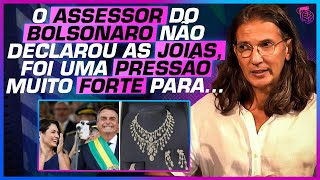 O ASSESSOR DO BOLSONARO NÃO DECLAROU AS JOIAS, FOI UMA PRESSÃO MUITO FORTE PARA...